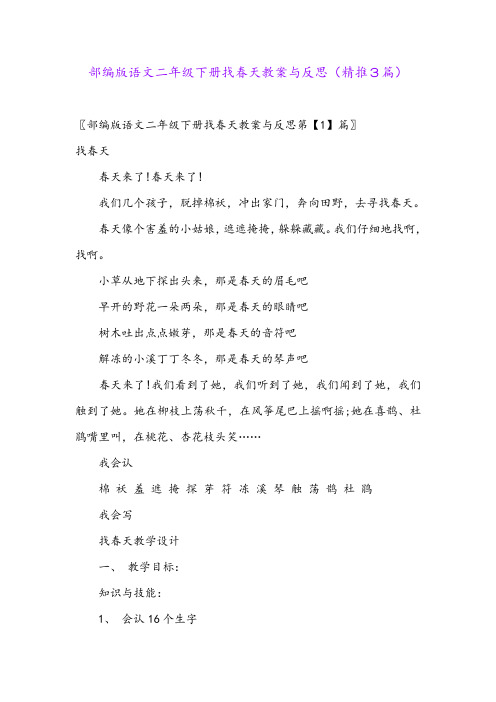 部编版语文二年级下册找春天教案与反思（精推3篇）

〖部编版语文二年级下册找春天教案与反思第【1】篇〗

找春天

春天来了！春天来了！

我们几个孩子，脱掉棉袄，冲出家门，奔向田野，去寻找春天。

春天像个害羞的小姑娘，遮遮掩掩，躲躲藏藏。我们仔细地找啊，找啊。

小草从地下探出头来，那是春天的眉毛吧

早开的野花一朵两朵，那是春天的眼睛吧

树木吐出点点嫩芽，那是春天的音符吧

解冻的小溪丁丁冬冬，那是春天的琴声吧

春天来了！我们看到了她，我们听到了她，我们闻到了她，我们触到了她。她在柳枝上荡秋千，在风筝尾巴上摇啊摇；她在喜鹊、杜鹃嘴里叫，在桃花、杏花枝头笑……

我会认

棉 袄 羞 遮 掩 探 芽 符 冻 溪 琴 触 荡 鹊 杜 鹃

我会写

找春天教学设计

一、 教学目标：

知识与技能：

1、 会认16个生字